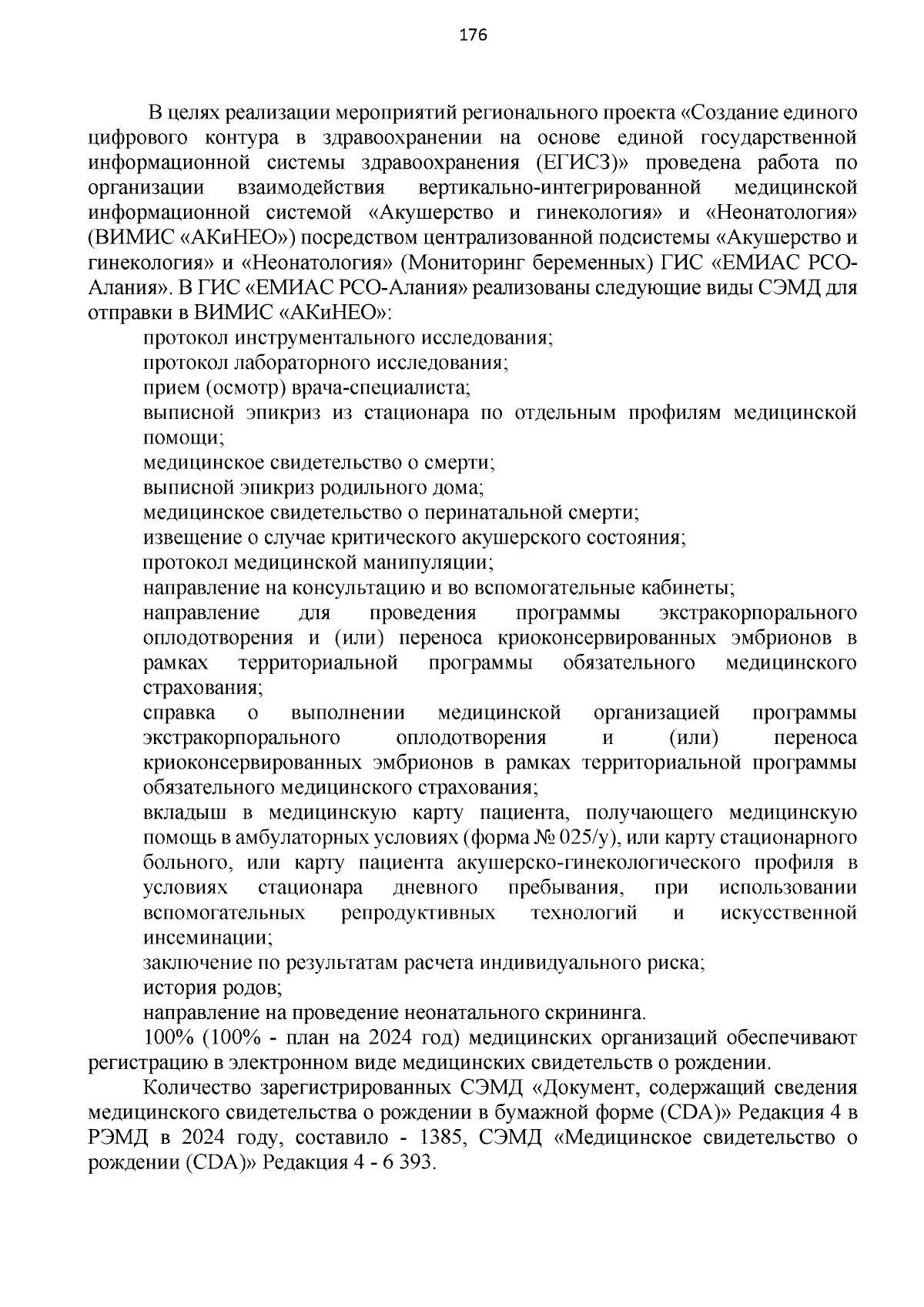 176

В целях реализации мероприятий регионального проекта «Создание единого цифрового контура в здравоохранении на основе единой государственной информационной системы здравоохранения (ЕГИСЗ)» проведена работа по организации взаимодействия вертикально-интегрированной медицинской информационной системой «Акушерство и гинекология» и «Неонатология» (ВИМИС «АКиНЕО») посредством централизованной подсистемы «Акушерство и гинекология» и «Неонатология» (Мониторинг беременных) ГИС «ЕМИАС РСО-Алания». В ГИС «ЕМИАС РСО-Алания» реализованы следующие виды СЭМД для отправки в ВИМИС «АКиНЕО»:

протокол инструментального исследования;

протокол лабораторного исследования;

прием (осмотр) врача-специалиста;

выписной эпикриз из стационара по отдельным профилям медицинской помощи;

медицинское свидетельство о смерти;

выписной эпикриз родильного дома;

медицинское свидетельство о перинатальной смерти;

извещение о случае критического акушерского состояния;

протокол медицинской манипуляции;

направление на консультацию и во вспомогательные кабинеты;

направление для проведения программы экстракорпорального оплодотворения и (или) переноса криоконсервированных эмбрионов в рамках территориальной программы обязательного медицинского страхования;

справка о выполнении медицинской организацией программы экстракорпорального оплодотворения и (или) переноса криоконсервированных эмбрионов в рамках территориальной программы обязательного медицинского страхования;

вкладыш в медицинскую карту пациента, получающего медицинскую помощь в амбулаторных условиях (форма № 025/у), или карту стационарного больного, или карту пациента акушерско-гинекологического профиля в условиях стационара дневного пребывания, при использовании вспомогательных репродуктивных технологий и искусственной инсеминации;

заключение по результатам расчета индивидуального риска;

история родов;

направление на проведение неонатального скрининга.

100% (100% - план на 2024 год) медицинских организаций обеспечивают регистрацию в электронном виде медицинских свидетельств о рождении.

Количество зарегистрированных СЭМД «Документ, содержащий сведения медицинского свидетельства о рождении в бумажной форме (CDA)» Редакция 4 в РЭМД в 2024 году, составило - 1385, СЭМД «Медицинское свидетельство о рождении (CDA)» Редакция 4 - 6 393.